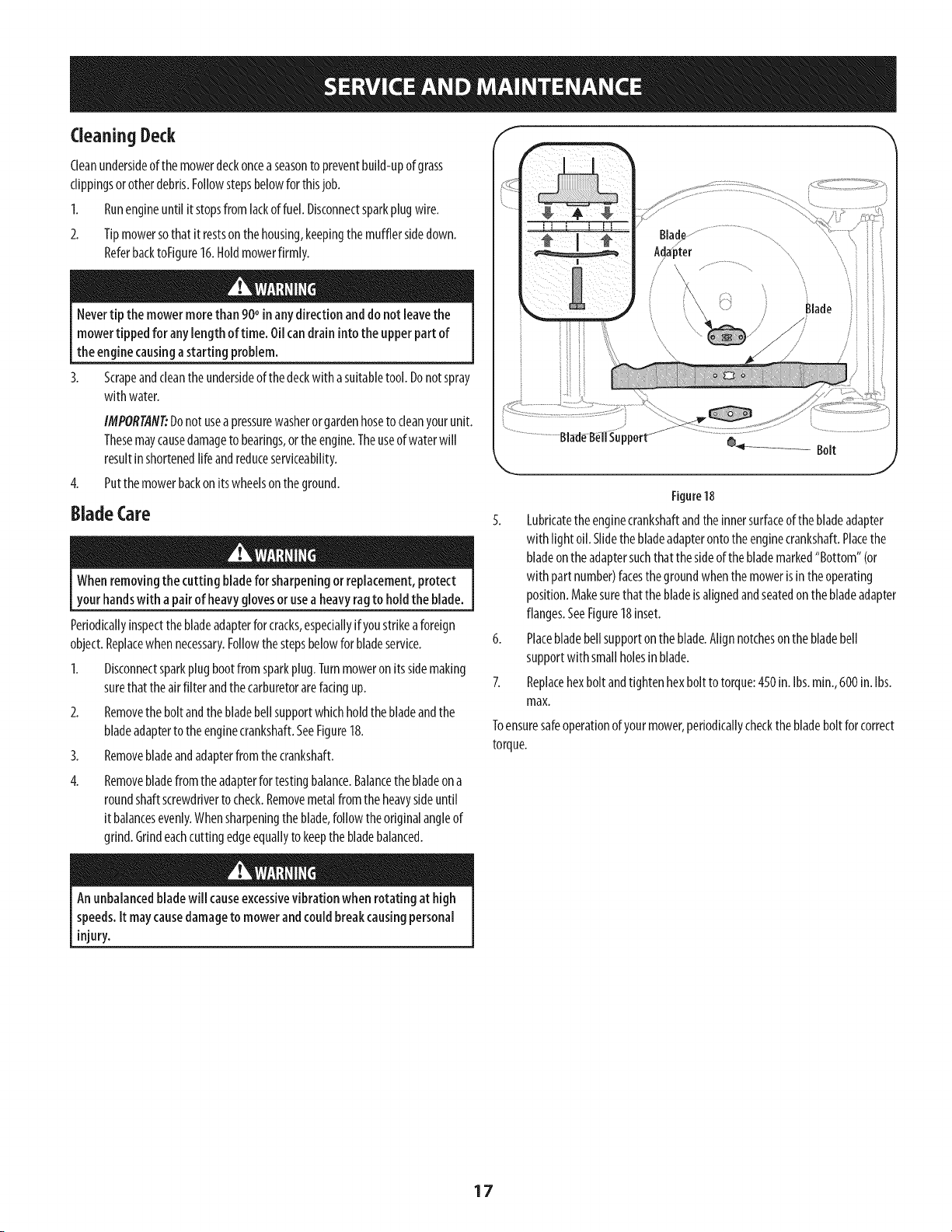 SERVICE AND MAINTENANCE

Cleaning Deck

Clean underside of the mower deck once a season to prevent build-up of grass clippings or other debris. Follow steps below for this job.

1. Run engine until it stops from lack of fuel. Disconnect spark plug wire.

2. Tip mower so that it rests on the housing, keeping the muffler side down. Refer back toFigure 16. Hold mower firmly.

WARNING

Never tip the mower more than 90° in any direction and do not leave the mower tipped for any length of time. Oil can drain into the upper part of the engine causing a starting problem.

3. Scrape and clean the underside of the deck with a suitable tool. Do not spray with water.

IMPORTANT: Do not use a pressure washer or garden hose to clean your unit. These may cause damage to bearings, or the engine. The use of water will result in shortened life and reduce serviceability.

4. Put the mower back on its wheels on the ground.

Blade Care

WARNING

When removing the cutting blade for sharpening or replacement, protect your hands with a pair of heavy gloves or use a heavy rag to hold the blade.

Periodically inspect the blade adapter for cracks, especially if you strike a foreign object. Replace when necessary. Follow the steps below for blade service.

1. Disconnect spark plug boot from spark plug. Turn mower on its side making sure that the air filter and the carburetor are facing up.

2. Remove the bolt and the blade bell support which hold the blade and the blade adapter to the engine crankshaft. See Figure 18.

3. Remove blade and adapter from the crankshaft.

4. Remove blade from the adapter for testing balance. Balance the blade on a round shaft screwdriver to check. Remove metal from the heavy side until it balances evenly. When sharpening the blade, follow the original angle of grind. Grind each cutting edge equally to keep the blade balanced.

WARNING

An unbalanced blade will cause excessive vibration when rotating at high speeds. It may cause damage to mower and could break causing personal injury.

Blade Adapter
Blade
Blade Bell Support
Bolt

Figure 18

5. Lubricate the engine crankshaft and the inner surface of the blade adapter with light oil. Slide the blade adapter onto the engine crankshaft. Place the blade on the adapter such that the side of the blade marked "Bottom" (or with part number) faces the ground when the mower is in the operating position. Make sure that the blade is aligned and seated on the blade adapter flanges. See Figure 18 inset.

6. Place blade bell support on the blade. Align notches on the blade bell support with small holes in blade.

7. Replace hex bolt and tighten hex bolt to torque: 450 in. lbs. min., 600 in. lbs. max.

To ensure safe operation of your mower, periodically check the blade bolt for correct torque.

17